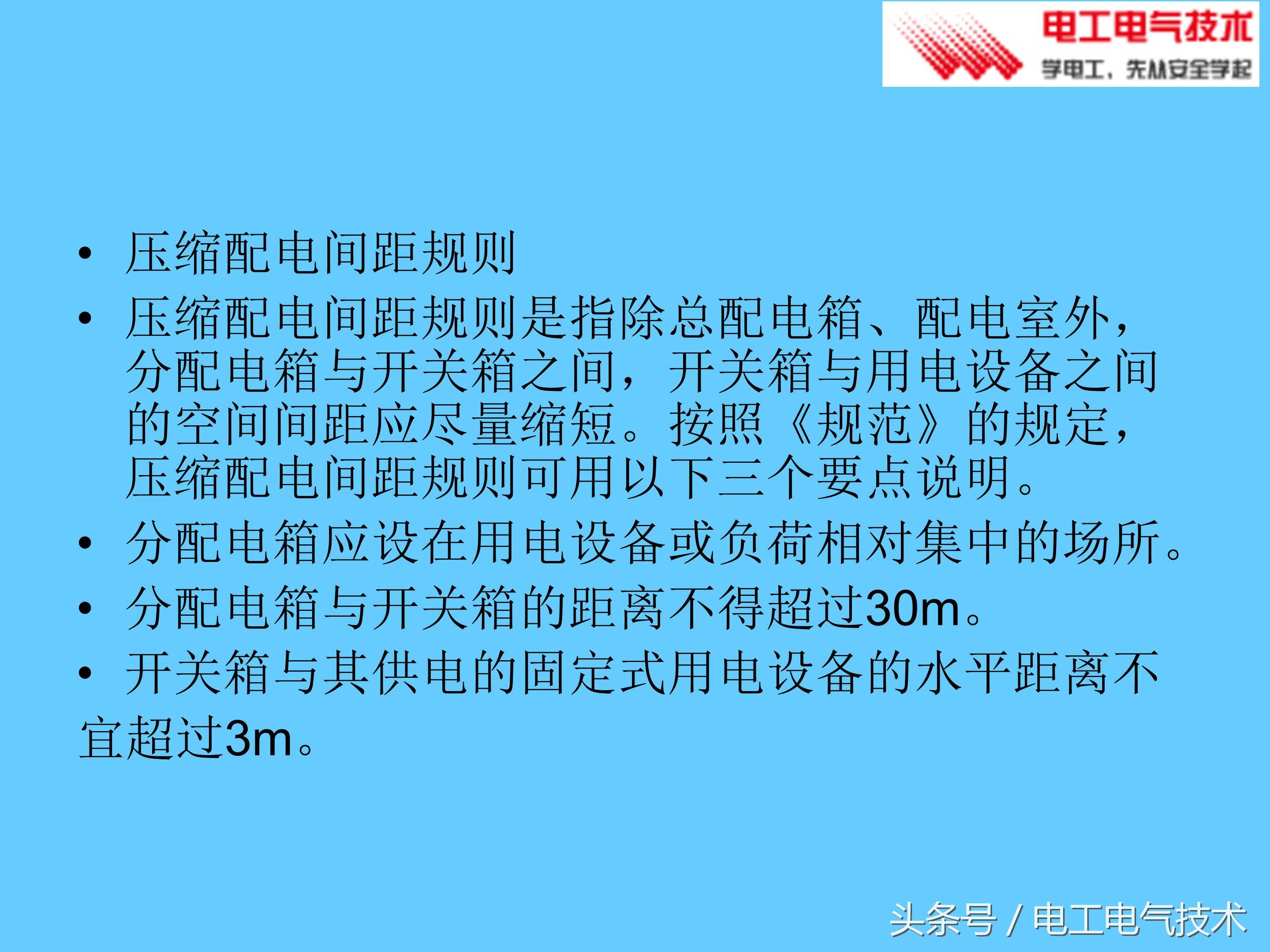 电工电气技术
学电工，先从安全学起

• 压缩配电间距规则

• 压缩配电间距规则是指除总配电箱、配电室外，分配电箱与开关箱之间，开关箱与用电设备之间的空间间距应尽量缩短。按照《规范》的规定，压缩配电间距规则可用以下三个要点说明。

• 分配电箱应设在用电设备或负荷相对集中的场所。

• 分配电箱与开关箱的距离不得超过30m。

• 开关箱与其供电的固定式用电设备的水平距离不宜超过3m。

头条号 / 电工电气技术